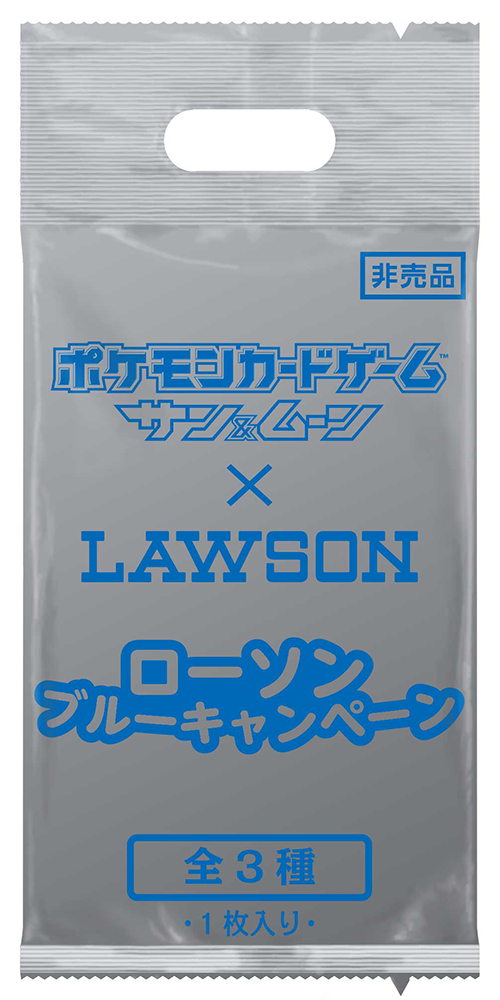 非売品

ポケモンカードゲーム™
サン&ムーン

×

LAWSON

ローソン
ブルーキャンペーン

全３種

・１枚入り・